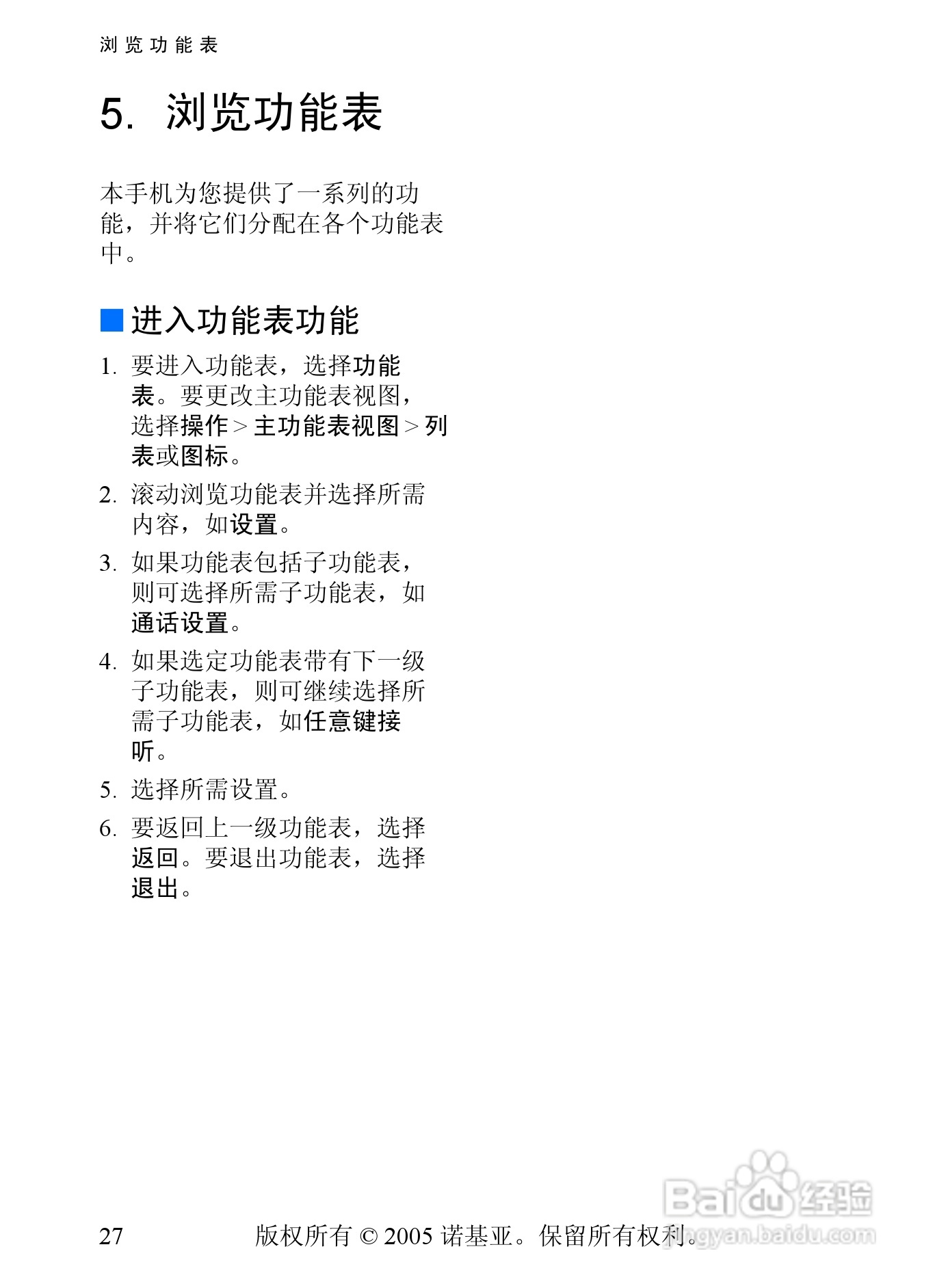 浏览功能表

5. 浏览功能表

本手机为您提供了一系列的功能，并将它们分配在各个功能表中。

进入功能表功能

1. 要进入功能表，选择功能表。要更改主功能表视图，选择操作 > 主功能表视图 > 列表或图标。

2. 滚动浏览功能表并选择所需内容，如设置。

3. 如果功能表包括子功能表，则可选择所需子功能表，如通话设置。

4. 如果选定功能表带有下一级子功能表，则可继续选择所需子功能表，如任意键接听。

5. 选择所需设置。

6. 要返回上一级功能表，选择返回。要退出功能表，选择退出。

27 版权所有 © 2005 诺基亚。保留所有权利。

Baidu经验
jingyan.baidu.com